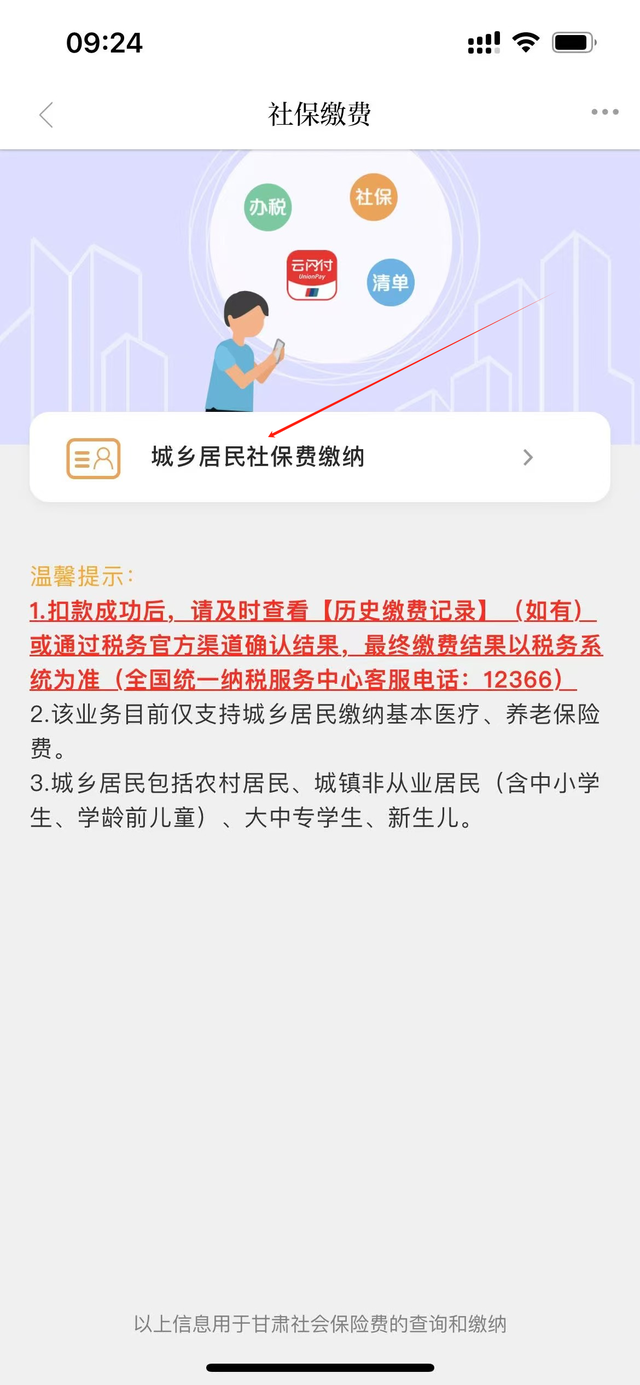 09:24

社保缴费

办税
社保
云闪付
UnionPay
清单

城乡居民社保费缴纳

温馨提示：
1.扣款成功后，请及时查看【历史缴费记录】（如有）或通过税务官方渠道确认结果，最终缴费结果以税务系统为准（全国统一纳税服务中心客服电话：12366）
2.该业务目前仅支持城乡居民缴纳基本医疗、养老保险费。
3.城乡居民包括农村居民、城镇非从业居民（含中小学生、学龄前儿童）、大中专学生、新生儿。

以上信息用于甘肃社会保险费的查询和缴纳